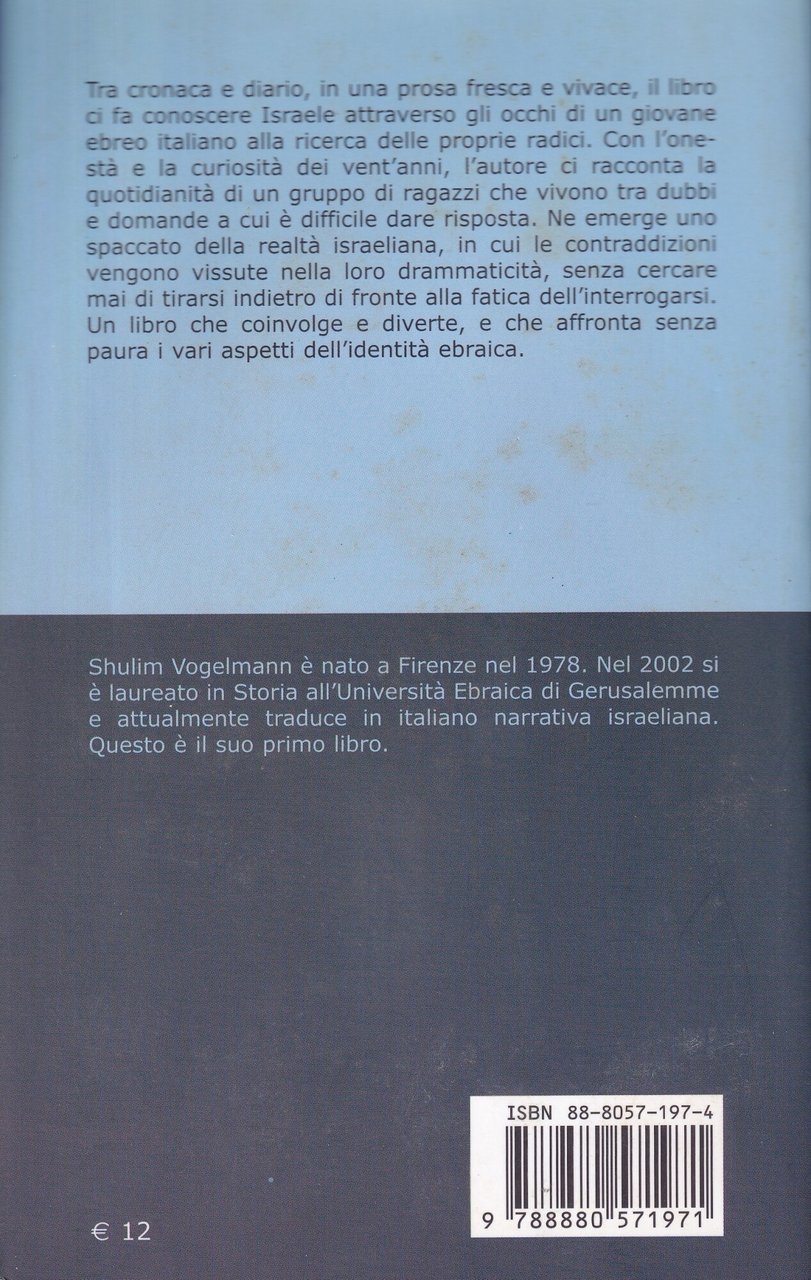 Tra cronaca e diario, in una prosa fresca e vivace, il libro ci fa conoscere Israele attraverso gli occhi di un giovane ebreo italiano alla ricerca delle proprie radici. Con l'onestà e la curiosità dei vent'anni, l'autore ci racconta la quotidianità di un gruppo di ragazzi che vivono tra dubbi e domande a cui è difficile dare risposta. Ne emerge uno spaccato della realtà israeliana, in cui le contraddizioni vengono vissute nella loro drammaticità, senza cercare mai di tirarsi indietro di fronte alla fatica dell'interrogarsi. Un libro che coinvolge e diverte, e che affronta senza paura i vari aspetti dell'identità ebraica.

Shulim Vogelmann è nato a Firenze nel 1978. Nel 2002 si è laureato in Storia all'Università Ebraica di Gerusalemme e attualmente traduce in italiano narrativa israeliana. Questo è il suo primo libro.

ISBN 88-8057-197-4

9 788880 571971

€ 12